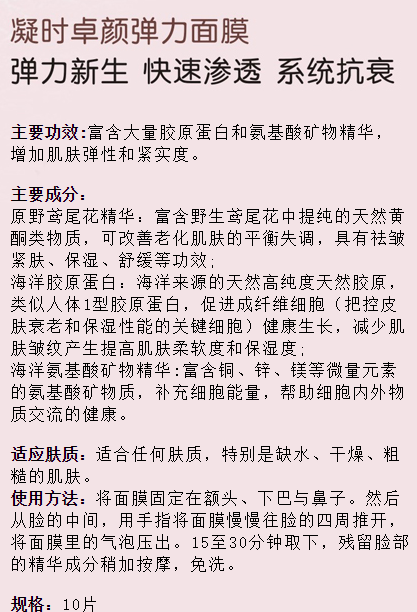 凝时卓颜弹力面膜
弹力新生 快速渗透 系统抗衰

主要功效:富含大量胶原蛋白和氨基酸矿物精华，增加肌肤弹性和紧实度。

主要成分：
原野鸢尾花精华：富含野生鸢尾花中提纯的天然黄酮类物质，可改善老化肌肤的平衡失调，具有祛皱紧肤、保湿、舒缓等功效;
海洋胶原蛋白：海洋来源的天然高纯度天然胶原，类似人体1型胶原蛋白，促进成纤维细胞（把控皮肤衰老和保湿性能的关键细胞）健康生长，减少肌肤皱纹产生提高肌肤柔软度和保湿度;
海洋氨基酸矿物精华:富含铜、锌、镁等微量元素的氨基酸矿物质，补充细胞能量，帮助细胞内外物质交流的健康。

适应肤质：适合任何肤质，特别是缺水、干燥、粗糙的肌肤。
使用方法：将面膜固定在额头、下巴与鼻子。然后从脸的中间，用手指将面膜慢慢往脸的四周推开，将面膜里的气泡压出。15至30分钟取下，残留脸部的精华成分稍加按摩，免洗。

规格：10片